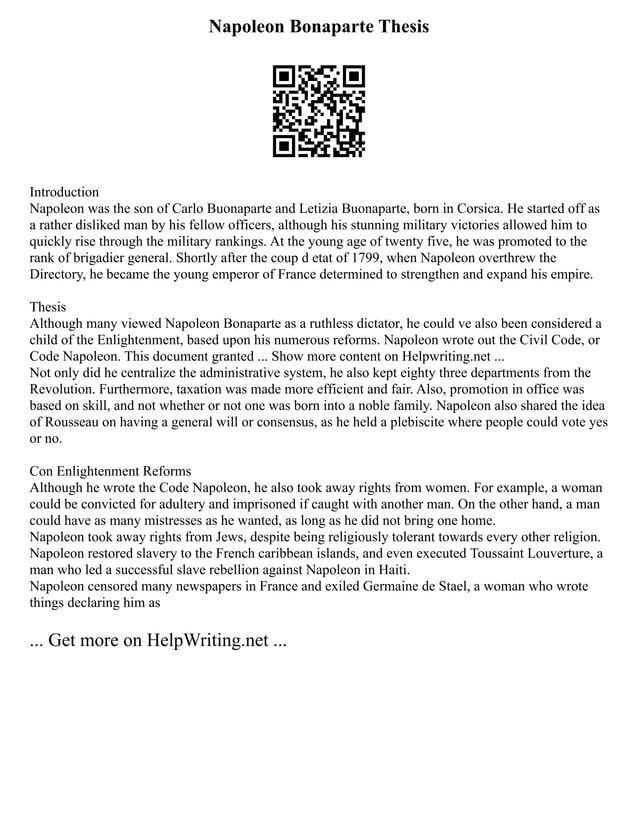 Napoleon Bonaparte Thesis

Introduction
Napoleon was the son of Carlo Buonaparte and Letizia Buonaparte, born in Corsica. He started off as a rather disliked man by his fellow officers, although his stunning military victories allowed him to quickly rise through the military rankings. At the young age of twenty five, he was promoted to the rank of brigadier general. Shortly after the coup d etat of 1799, when Napoleon overthrew the Directory, he became the young emperor of France determined to strengthen and expand his empire.

Thesis
Although many viewed Napoleon Bonaparte as a ruthless dictator, he could ve also been considered a child of the Enlightenment, based upon his numerous reforms. Napoleon wrote out the Civil Code, or Code Napoleon. This document granted ... Show more content on Helpwriting.net ...
Not only did he centralize the administrative system, he also kept eighty three departments from the Revolution. Furthermore, taxation was made more efficient and fair. Also, promotion in office was based on skill, and not whether or not one was born into a noble family. Napoleon also shared the idea of Rousseau on having a general will or consensus, as he held a plebiscite where people could vote yes or no.

Con Enlightenment Reforms
Although he wrote the Code Napoleon, he also took away rights from women. For example, a woman could be convicted for adultery and imprisoned if caught with another man. On the other hand, a man could have as many mistresses as he wanted, as long as he did not bring one home.
Napoleon took away rights from Jews, despite being religiously tolerant towards every other religion.
Napoleon restored slavery to the French caribbean islands, and even executed Toussaint Louverture, a man who led a successful slave rebellion against Napoleon in Haiti.
Napoleon censored many newspapers in France and exiled Germaine de Stael, a woman who wrote things declaring him as

... Get more on HelpWriting.net ...